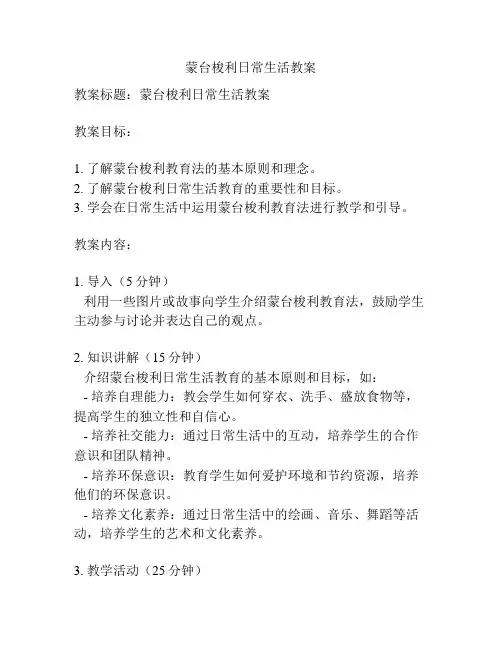 蒙台梭利日常生活教案

教案标题：蒙台梭利日常生活教案

教案目标：

1. 了解蒙台梭利教育法的基本原则和理念。
2. 了解蒙台梭利日常生活教育的重要性和目标。
3. 学会在日常生活中运用蒙台梭利教育法进行教学和引导。

教案内容：

1. 导入（5 分钟）
利用一些图片或故事向学生介绍蒙台梭利教育法，鼓励学生主动参与讨论并表达自己的观点。

2. 知识讲解（15 分钟）
介绍蒙台梭利日常生活教育的基本原则和目标，如：
- 培养自理能力：教会学生如何穿衣、洗手、盛放食物等，提高学生的独立性和自信心。
- 培养社交能力：通过日常生活中的互动，培养学生的合作意识和团队精神。
- 培养环保意识：教育学生如何爱护环境和节约资源，培养他们的环保意识。
- 培养文化素养：通过日常生活中的绘画、音乐、舞蹈等活动，培养学生的艺术和文化素养。

3. 教学活动（25 分钟）